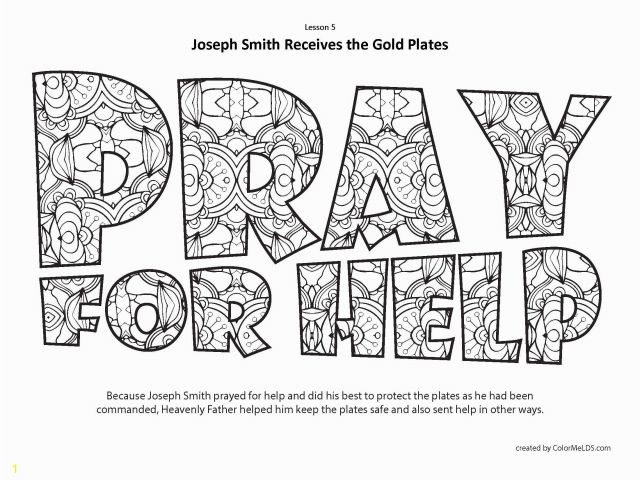 Lesson 5

Joseph Smith Receives the Gold Plates

PRAY FOR HELP

Because Joseph Smith prayed for help and did his best to protect the plates as he had been commanded, Heavenly Father helped him keep the plates safe and also sent help in other ways.

created by ColorMeLDS.com

1